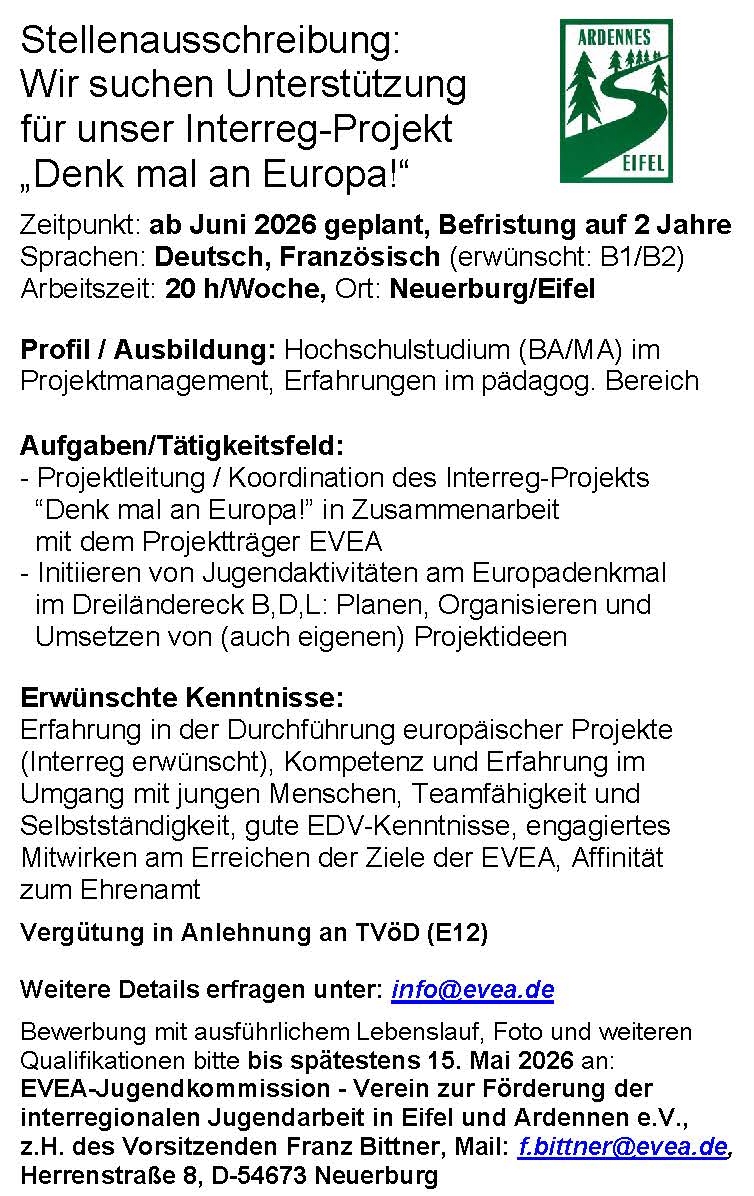 Stellenausschreibung:
Wir suchen Unterstützung für unser Interreg-Projekt „Denk mal an Europa!“

ARDENNES
EIFEL

Zeitpunkt: ab Juni 2026 geplant, Befristung auf 2 Jahre
Sprachen: Deutsch, Französisch (erwünscht: B1/B2)
Arbeitszeit: 20 h/Woche, Ort: Neuerburg/Eifel

Profil / Ausbildung: Hochschulstudium (BA/MA) im Projektmanagement, Erfahrungen im pädagog. Bereich

Aufgaben/Tätigkeitsfeld:
- Projektleitung / Koordination des Interreg-Projekts “Denk mal an Europa!” in Zusammenarbeit mit dem Projektträger EVEA
- Initiieren von Jugendaktivitäten am Europadenkmal im Dreiländereck B,D,L: Planen, Organisieren und Umsetzen von (auch eigenen) Projektideen

Erwünschte Kenntnisse:
Erfahrung in der Durchführung europäischer Projekte (Interreg erwünscht), Kompetenz und Erfahrung im Umgang mit jungen Menschen, Teamfähigkeit und Selbstständigkeit, gute EDV-Kenntnisse, engagiertes Mitwirken am Erreichen der Ziele der EVEA, Affinität zum Ehrenamt

Vergütung in Anlehnung an TVöD (E12)

Weitere Details erfragen unter: info@evea.de

Bewerbung mit ausführlichem Lebenslauf, Foto und weiteren Qualifikationen bitte bis spätestens 15. Mai 2026 an:
EVEA-Jugendkommission - Verein zur Förderung der interregionalen Jugendarbeit in Eifel und Ardennen e.V., z.H. des Vorsitzenden Franz Bittner, Mail: f.bittner@evea.de, Herrenstraße 8, D-54673 Neuerburg